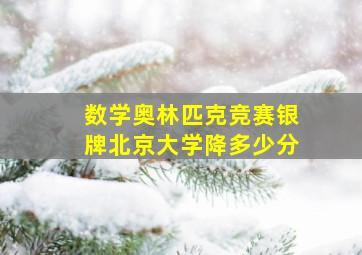 数学奥林匹克竞赛银牌北京大学降多少分